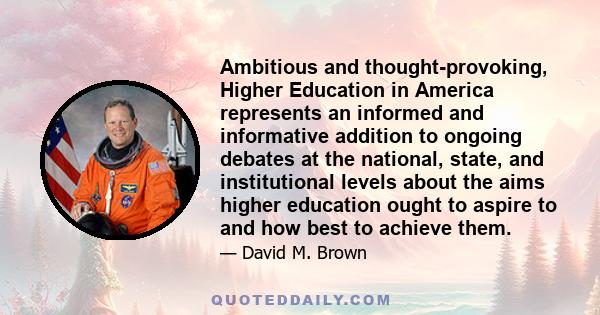 Ambitious and thought-provoking, Higher Education in America represents an informed and informative addition to ongoing debates at the national, state, and institutional levels about the aims higher education ought to aspire to and how best to achieve them.

— David M. Brown

QUOTEDDAILY.COM